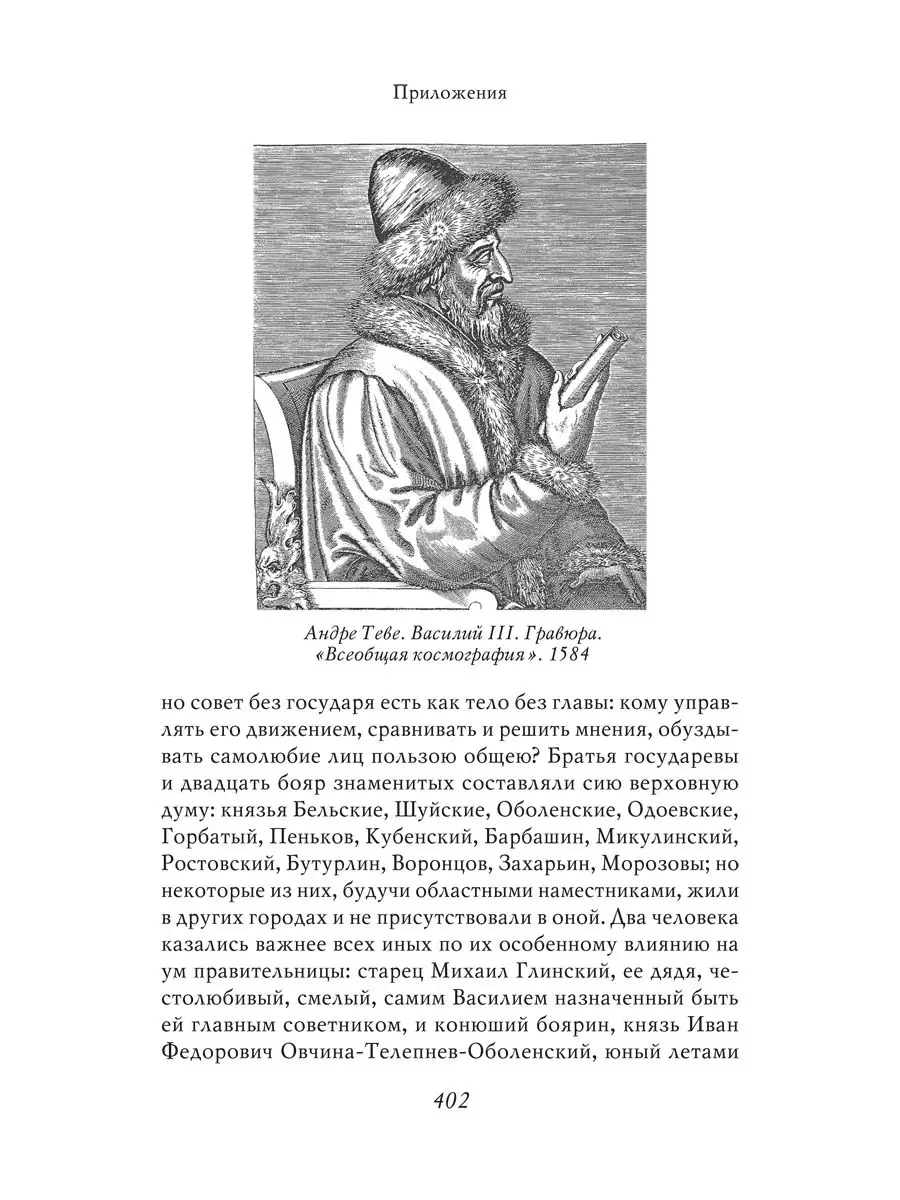 Приложения

Андре Теве. Василий III. Гравюра. «Всеобщая космография». 1584

но совет без государя есть как тело без главы: кому управлять его движением, сравнивать и решить мнения, обуздывать самолюбие лиц пользою общею? Братья государевы и двадцать бояр знаменитых составляли сию верховную думу: князья Бельские, Шуйские, Оболенские, Одоевские, Горбатый, Пеньков, Кубенский, Барбашин, Микулинский, Ростовский, Бутурлин, Воронцов, Захарьин, Морозовы; но некоторые из них, будучи областными наместниками, жили в других городах и не присутствовали в оной. Два человека казались важнее всех иных по их особенному влиянию на ум правительницы: старец Михаил Глинский, ее дядя, честолюбивый, смелый, самим Василием назначенный быть ей главным советником, и конюший боярин, князь Иван Федорович Овчина-Телепнев-Оболенский, юный летами

402